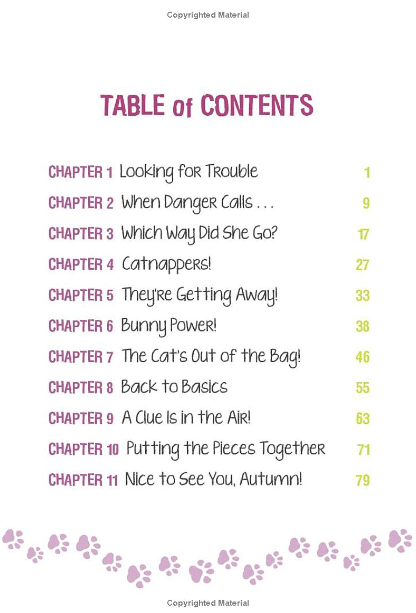 Copyrighted Material

TABLE of CONTENTS

CHAPTER 1 Looking for Trouble 1

CHAPTER 2 When Danger Calls . . . 9

CHAPTER 3 Which Way Did She Go? 17

CHAPTER 4 Catnappers! 27

CHAPTER 5 They're Getting Away! 33

CHAPTER 6 Bunny Power! 38

CHAPTER 7 The Cat's Out of the Bag! 46

CHAPTER 8 Back to Basics 55

CHAPTER 9 A Clue Is in the Air! 63

CHAPTER 10 Putting the Pieces Together 71

CHAPTER 11 Nice to See You, Autumn! 79

Copyrighted Material